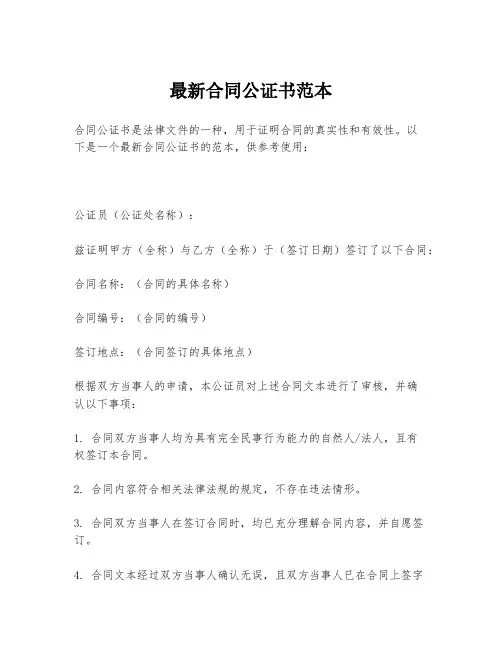 最新合同公证书范本

合同公证书是法律文件的一种，用于证明合同的真实性和有效性。以下是一个最新合同公证书的范本，供参考使用：

公证员（公证处名称）：

兹证明甲方（全称）与乙方（全称）于（签订日期）签订了以下合同：

合同名称：（合同的具体名称）

合同编号：（合同的编号）

签订地点：（合同签订的具体地点）

根据双方当事人的申请，本公证员对上述合同文本进行了审核，并确认以下事项：

1. 合同双方当事人均为具有完全民事行为能力的自然人/法人，且有权签订本合同。

2. 合同内容符合相关法律法规的规定，不存在违法情形。

3. 合同双方当事人在签订合同时，均已充分理解合同内容，并自愿签订。

4. 合同文本经过双方当事人确认无误，且双方当事人已在合同上签字